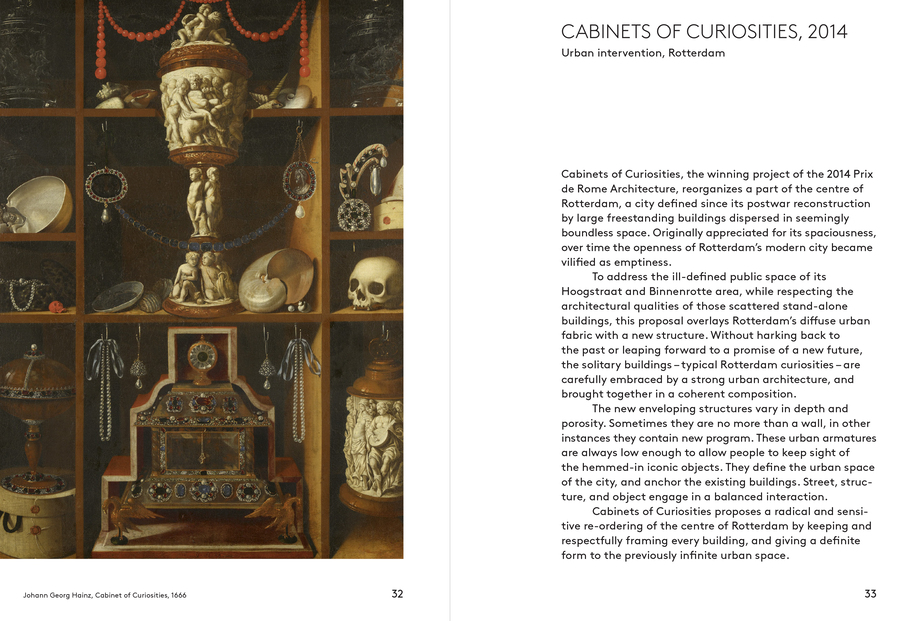 Johann Georg Hainz, Cabinet of Curiosities, 1666

32

CABINETS OF CURIOSITIES, 2014
Urban intervention, Rotterdam

Cabinets of Curiosities, the winning project of the 2014 Prix de Rome Architecture, reorganizes a part of the centre of Rotterdam, a city defined since its postwar reconstruction by large freestanding buildings dispersed in seemingly boundless space. Originally appreciated for its spaciousness, over time the openness of Rotterdam's modern city became vilified as emptiness.

To address the ill-defined public space of its Hoogstraat and Binnenrotte area, while respecting the architectural qualities of those scattered stand-alone buildings, this proposal overlays Rotterdam's diffuse urban fabric with a new structure. Without harking back to the past or leaping forward to a promise of a new future, the solitary buildings – typical Rotterdam curiosities – are carefully embraced by a strong urban architecture, and brought together in a coherent composition.

The new enveloping structures vary in depth and porosity. Sometimes they are no more than a wall, in other instances they contain new program. These urban armatures are always low enough to allow people to keep sight of the hemmed-in iconic objects. They define the urban space of the city, and anchor the existing buildings. Street, structure, and object engage in a balanced interaction.

Cabinets of Curiosities proposes a radical and sensitive re-ordering of the centre of Rotterdam by keeping and respectfully framing every building, and giving a definite form to the previously infinite urban space.

33